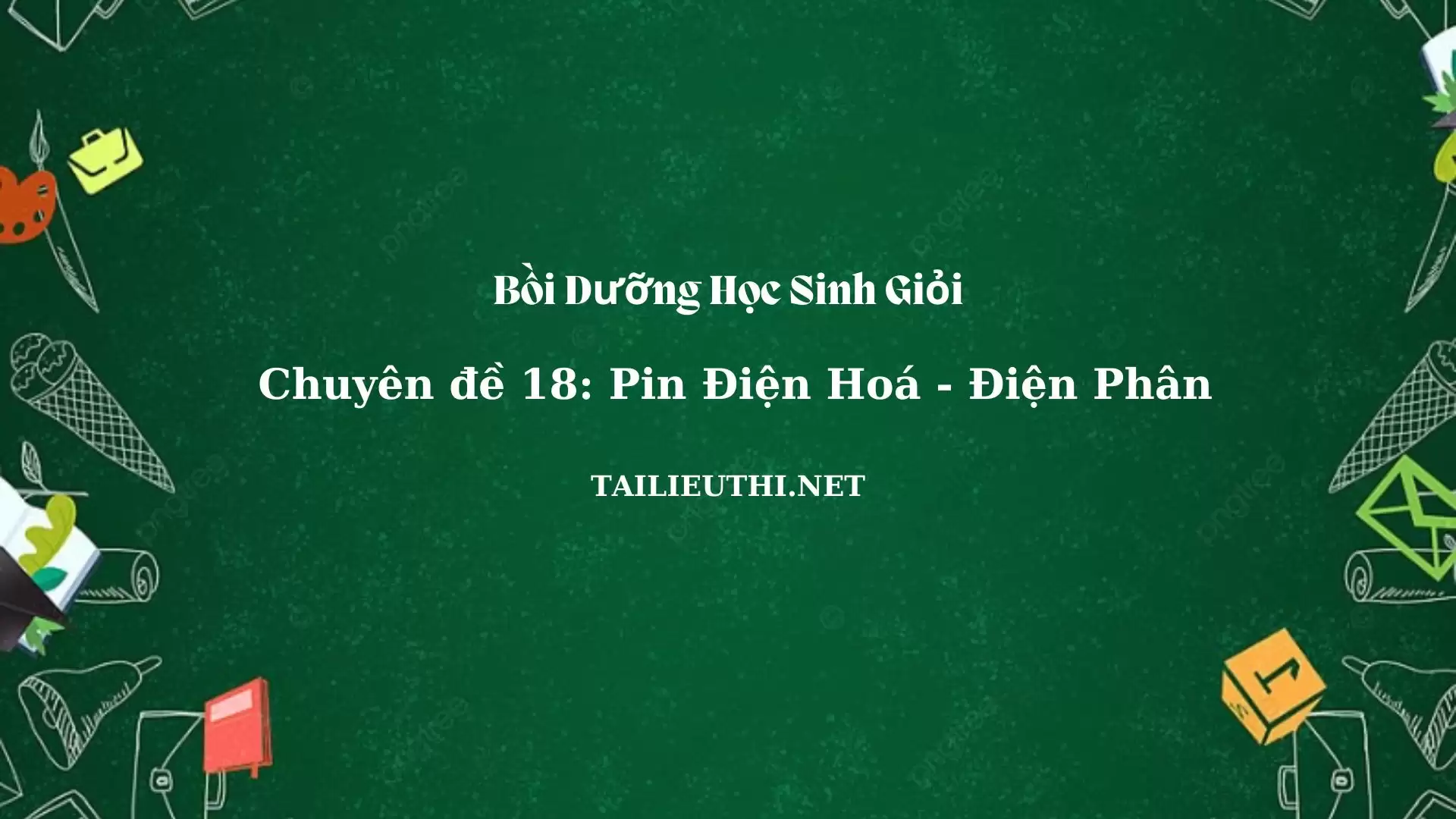 Bồi Dưỡng Học Sinh Giỏi

Chuyên đề 18: Pin Điện Hoá - Điện Phân

TAILIEUTHI.NET